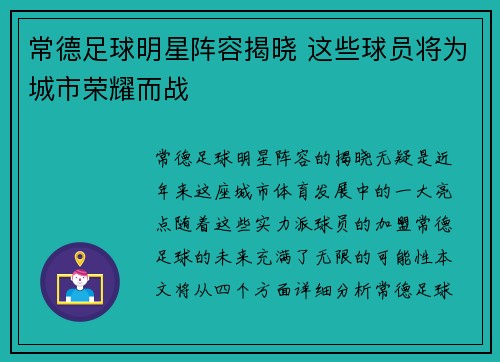 常德足球明星阵容揭晓 这些球员将为城市荣耀而战

常德足球明星阵容的揭晓无疑是近年来这座城市体育发展中的一大亮点随着这些实力派球员的加盟常德足球的未来充满了无限的可能性本文将从四个方面详细分析常德足球